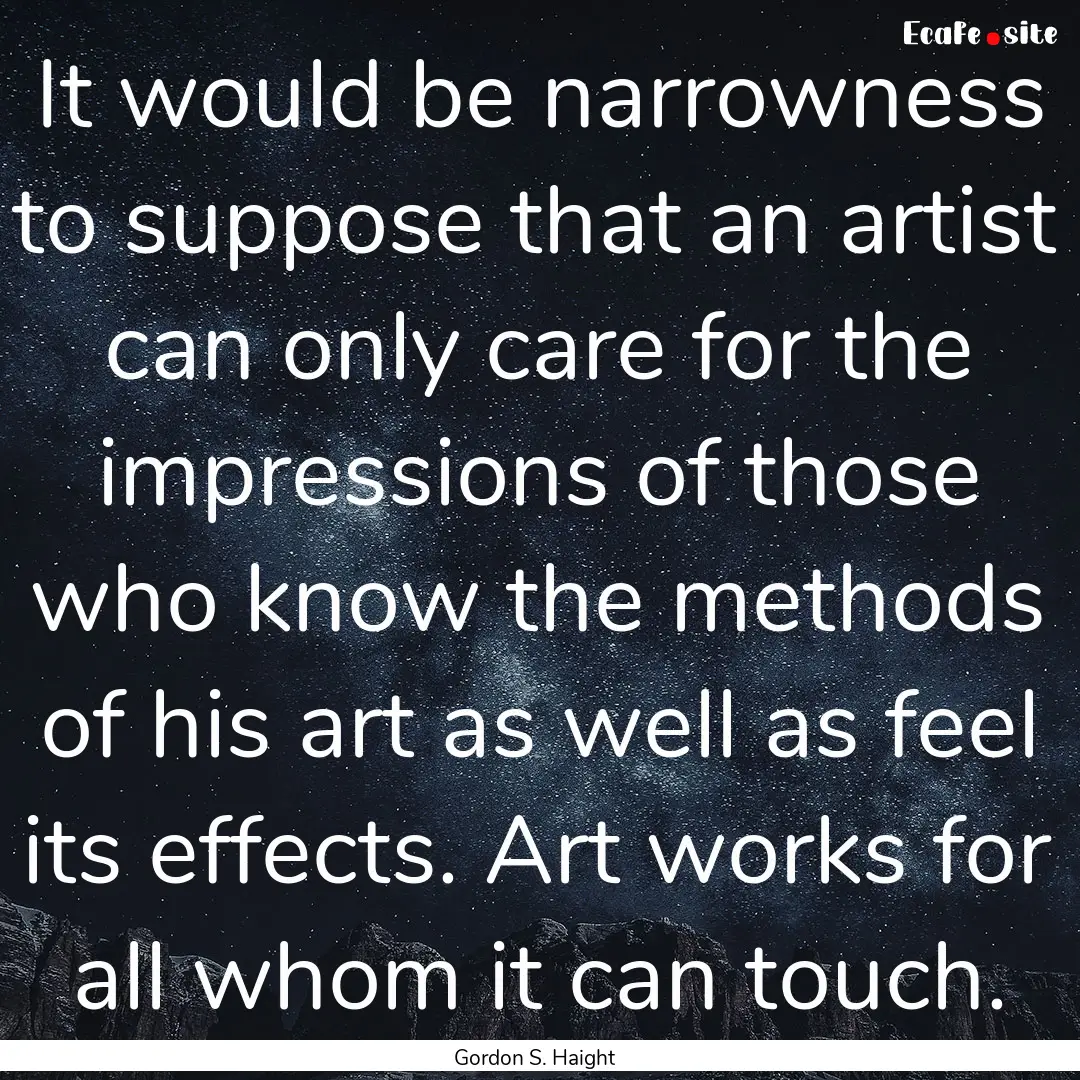 EcaFe.site

It would be narrowness to suppose that an artist can only care for the impressions of those who know the methods of his art as well as feel its effects. Art works for all whom it can touch.

Gordon S. Haight